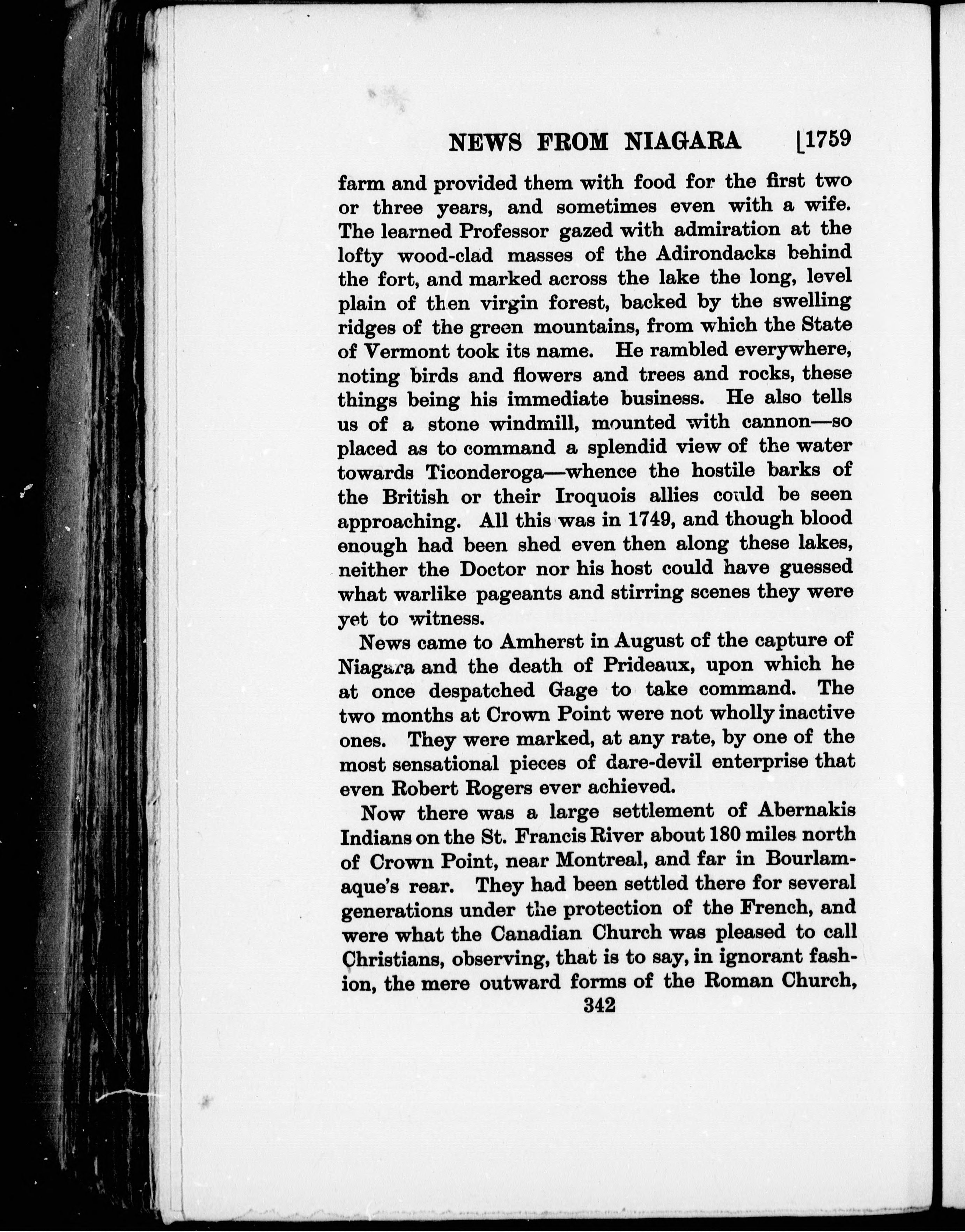 NEWS FROM NIAGARA [1759

farm and provided them with food for the first two or three years, and sometimes even with a wife. The learned Professor gazed with admiration at the lofty wood-clad masses of the Adirondacks behind the fort, and marked across the lake the long, level plain of then virgin forest, backed by the swelling ridges of the green mountains, from which the State of Vermont took its name. He rambled everywhere, noting birds and flowers and trees and rocks, these things being his immediate business. He also tells us of a stone windmill, mounted with cannon—so placed as to command a splendid view of the water towards Ticonderoga—whence the hostile barks of the British or their Iroquois allies could be seen approaching. All this was in 1749, and though blood enough had been shed even then along these lakes, neither the Doctor nor his host could have guessed what warlike pageants and stirring scenes they were yet to witness.

News came to Amherst in August of the capture of Niagara and the death of Prideaux, upon which he at once despatched Gage to take command. The two months at Crown Point were not wholly inactive ones. They were marked, at any rate, by one of the most sensational pieces of dare-devil enterprise that even Robert Rogers ever achieved.

Now there was a large settlement of Abernakis Indians on the St. Francis River about 180 miles north of Crown Point, near Montreal, and far in Bourlamaque's rear. They had been settled there for several generations under the protection of the French, and were what the Canadian Church was pleased to call Christians, observing, that is to say, in ignorant fashion, the mere outward forms of the Roman Church,

342